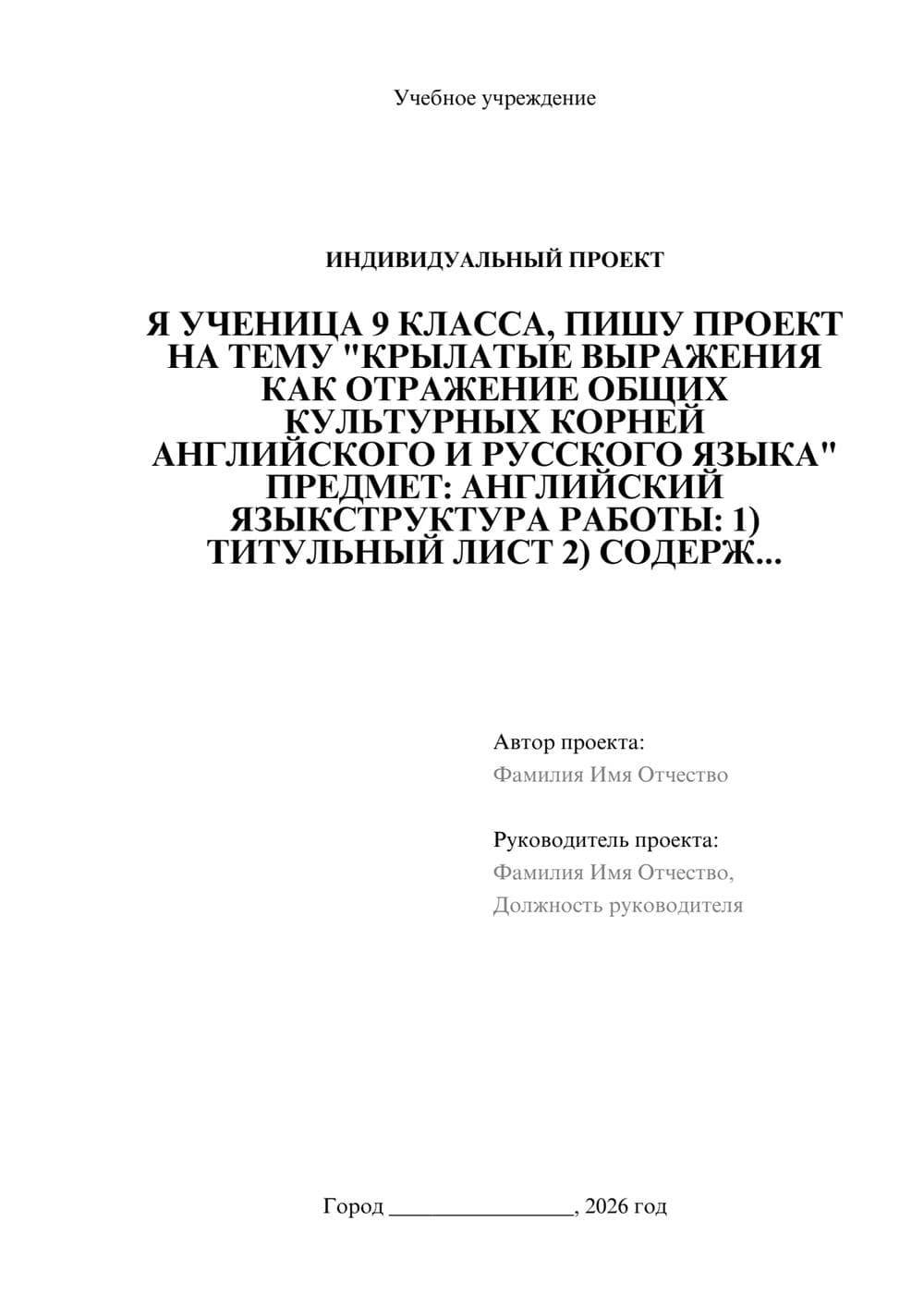 Учебное учреждение

ИНДИВИДУАЛЬНЫЙ ПРОЕКТ

Я УЧЕНИЦА 9 КЛАССА, ПИШУ ПРОЕКТ НА ТЕМУ "КРЫЛАТЫЕ ВЫРАЖЕНИЯ КАК ОТРАЖЕНИЕ ОБЩИХ КУЛЬТУРНЫХ КОРНЕЙ АНГЛИЙСКОГО И РУССКОГО ЯЗЫКА" ПРЕДМЕТ: АНГЛИЙСКИЙ ЯЗЫКСТРУКТУРА РАБОТЫ: 1) ТИТУЛЬНЫЙ ЛИСТ 2) СОДЕРЖ...

Автор проекта:
Фамилия Имя Отчество

Руководитель проекта:
Фамилия Имя Отчество,
Должность руководителя

Город ________________, 2026 год